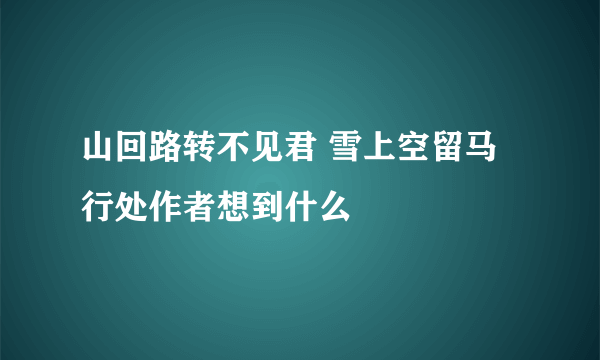 山回路转不见君 雪上空留马行处作者想到什么